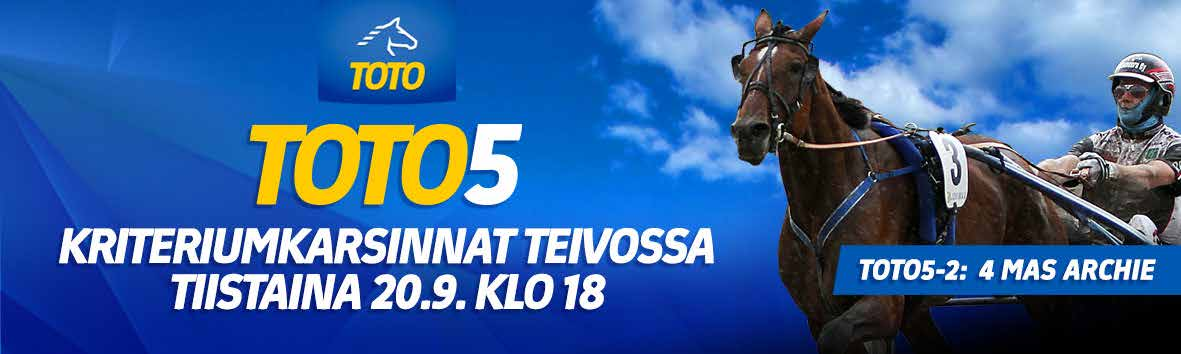 TOTO

TOTO5

KRITERIUMKARSINNAT TEIVOSSA
TIISTAINA 20.9. KLO 18

3

TOTO5-2: 4 MAS ARCHIE